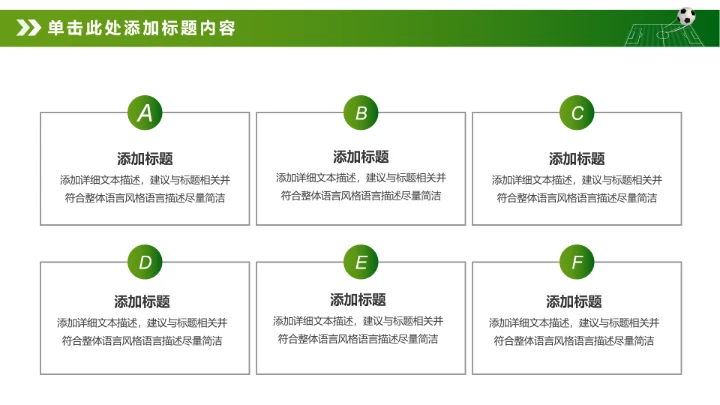 单击此处添加标题内容

A

添加标题

添加详细文本描述，建议与标题相关并符合整体语言风格语言描述尽量简洁

B

添加标题

添加详细文本描述，建议与标题相关并符合整体语言风格语言描述尽量简洁

C

添加标题

添加详细文本描述，建议与标题相关并符合整体语言风格语言描述尽量简洁

D

添加标题

添加详细文本描述，建议与标题相关并符合整体语言风格语言描述尽量简洁

E

添加标题

添加详细文本描述，建议与标题相关并符合整体语言风格语言描述尽量简洁

F

添加标题

添加详细文本描述，建议与标题相关并符合整体语言风格语言描述尽量简洁